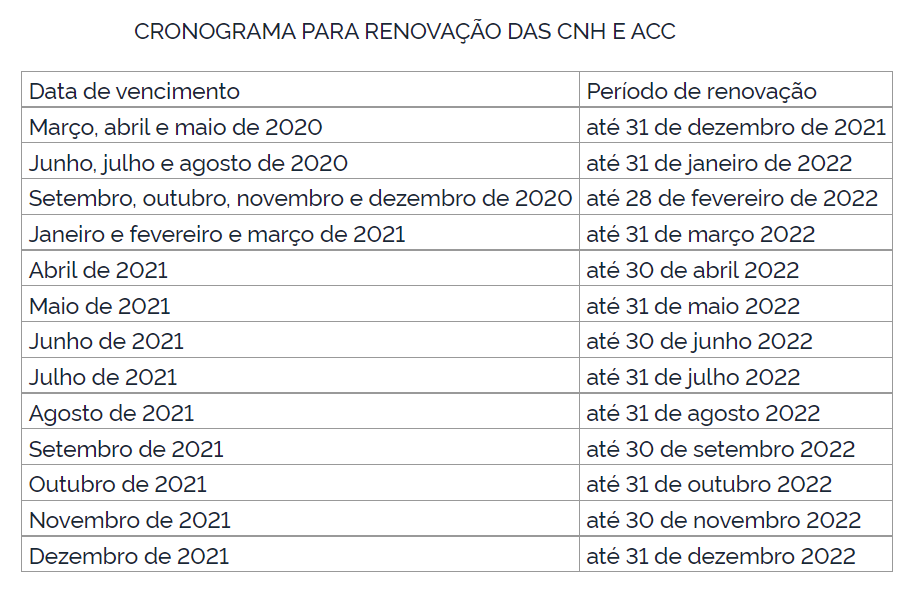 CRONOGRAMA PARA RENOVAÇÃO DAS CNH E ACC

| Data de vencimento | Período de renovação |
|---|---|
| Março, abril e maio de 2020 | até 31 de dezembro de 2021 |
| Junho, julho e agosto de 2020 | até 31 de janeiro de 2022 |
| Setembro, outubro, novembro e dezembro de 2020 | até 28 de fevereiro de 2022 |
| Janeiro e fevereiro e março de 2021 | até 31 de março 2022 |
| Abril de 2021 | até 30 de abril 2022 |
| Maio de 2021 | até 31 de maio 2022 |
| Junho de 2021 | até 30 de junho 2022 |
| Julho de 2021 | até 31 de julho 2022 |
| Agosto de 2021 | até 31 de agosto 2022 |
| Setembro de 2021 | até 30 de setembro 2022 |
| Outubro de 2021 | até 31 de outubro 2022 |
| Novembro de 2021 | até 30 de novembro 2022 |
| Dezembro de 2021 | até 31 de dezembro 2022 |